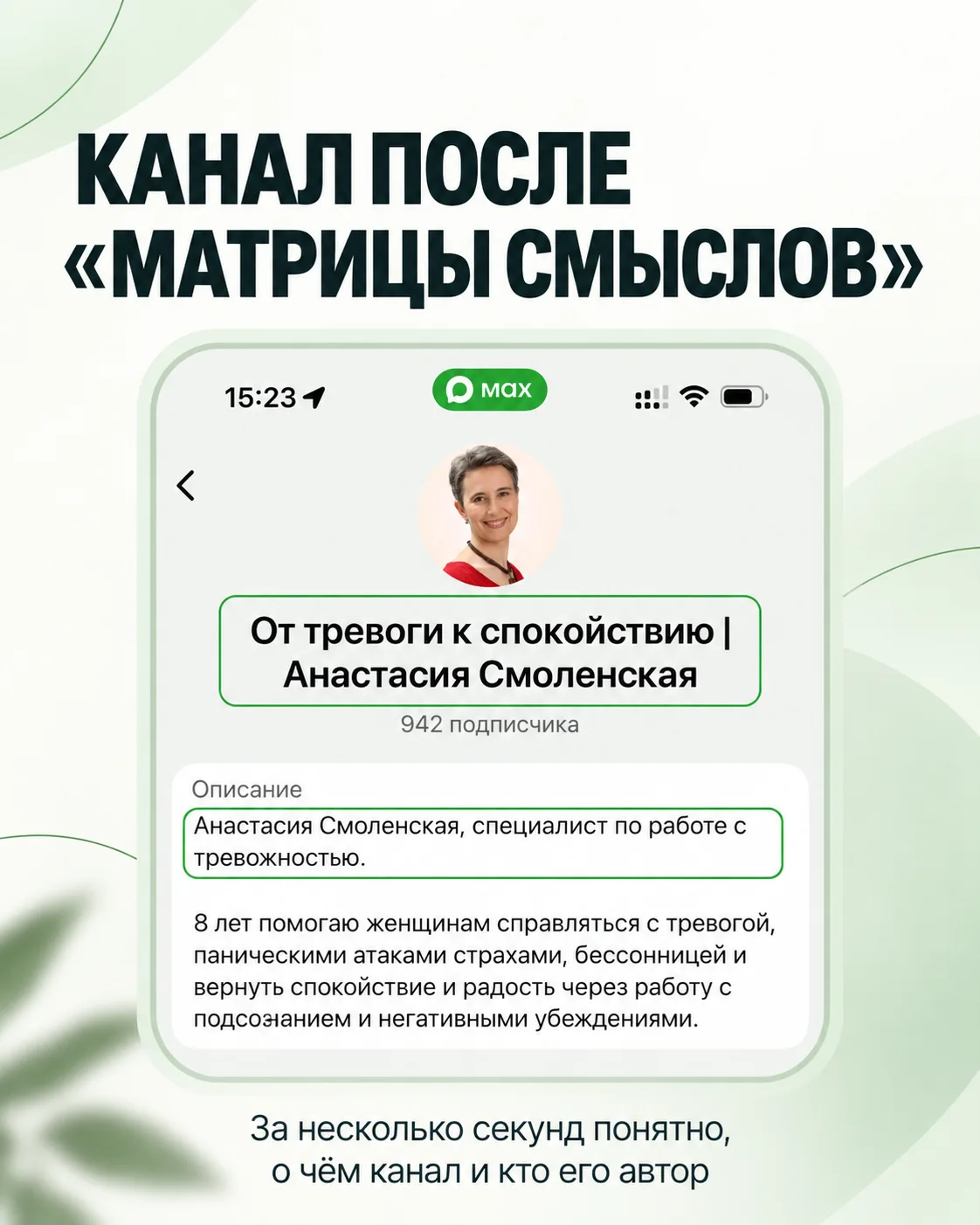 КАНАЛ ПОСЛЕ «МАТРИЦЫ СМЫСЛОВ»

15:23

max

От тревоги к спокойствию | Анастасия Смоленская

942 подписчика

Описание

Анастасия Смоленская, специалист по работе с тревожностью.

8 лет помогаю женщинам справляться с тревогой, паническими атаками страхами, бессонницей и вернуть спокойствие и радость через работу с подсознанием и негативными убеждениями.

За несколько секунд понятно, о чём канал и кто его автор